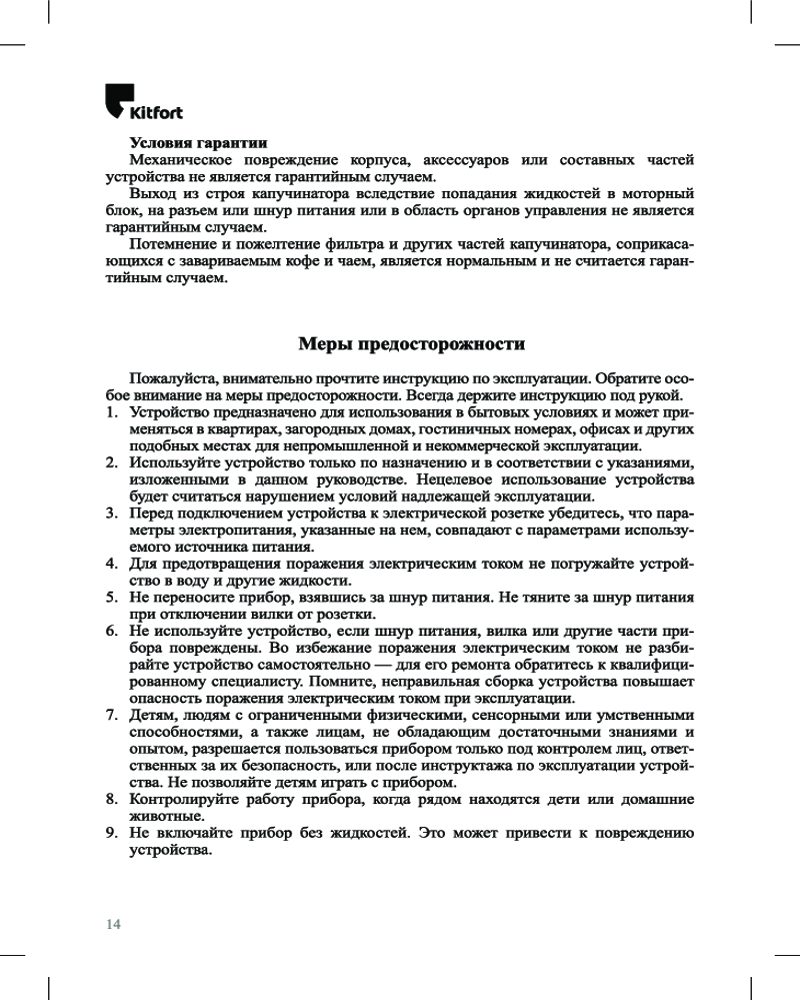 Kitfort

Условия гарантии

Механическое повреждение корпуса, аксессуаров или составных частей устройства не является гарантийным случаем.

Выход из строя капучинатора вследствие попадания жидкостей в моторный блок, на разъем или шнур питания или в область органов управления не является гарантийным случаем.

Потемнение и пожелтение фильтра и других частей капучинатора, соприкасающихся с завариваемым кофе и чаем, является нормальным и не считается гарантийным случаем.

Меры предосторожности

Пожалуйста, внимательно прочтите инструкцию по эксплуатации. Обратите особое внимание на меры предосторожности. Всегда держите инструкцию под рукой.

1. Устройство предназначено для использования в бытовых условиях и может применяться в квартирах, загородных домах, гостиничных номерах, офисах и других подобных местах для непромышленной и некоммерческой эксплуатации.
2. Используйте устройство только по назначению и в соответствии с указаниями, изложенными в данном руководстве. Нецелевое использование устройства будет считаться нарушением условий надлежащей эксплуатации.
3. Перед подключением устройства к электрической розетке убедитесь, что параметры электропитания, указанные на нем, совпадают с параметрами используемого источника питания.
4. Для предотвращения поражения электрическим током не погружайте устройство в воду и другие жидкости.
5. Не переносите прибор, взявшись за шнур питания. Не тяните за шнур питания при отключении вилки от розетки.
6. Не используйте устройство, если шнур питания, вилка или другие части прибора повреждены. Во избежание поражения электрическим током не разбирайте устройство самостоятельно — для его ремонта обратитесь к квалифицированному специалисту. Помните, неправильная сборка устройства повышает опасность поражения электрическим током при эксплуатации.
7. Детям, людям с ограниченными физическими, сенсорными или умственными способностями, а также лицам, не обладающим достаточными знаниями и опытом, разрешается пользоваться прибором только под контролем лиц, ответственных за их безопасность, или после инструктажа по эксплуатации устройства. Не позволяйте детям играть с прибором.
8. Контролируйте работу прибора, когда рядом находятся дети или домашние животные.
9. Не включайте прибор без жидкостей. Это может привести к повреждению устройства.

14